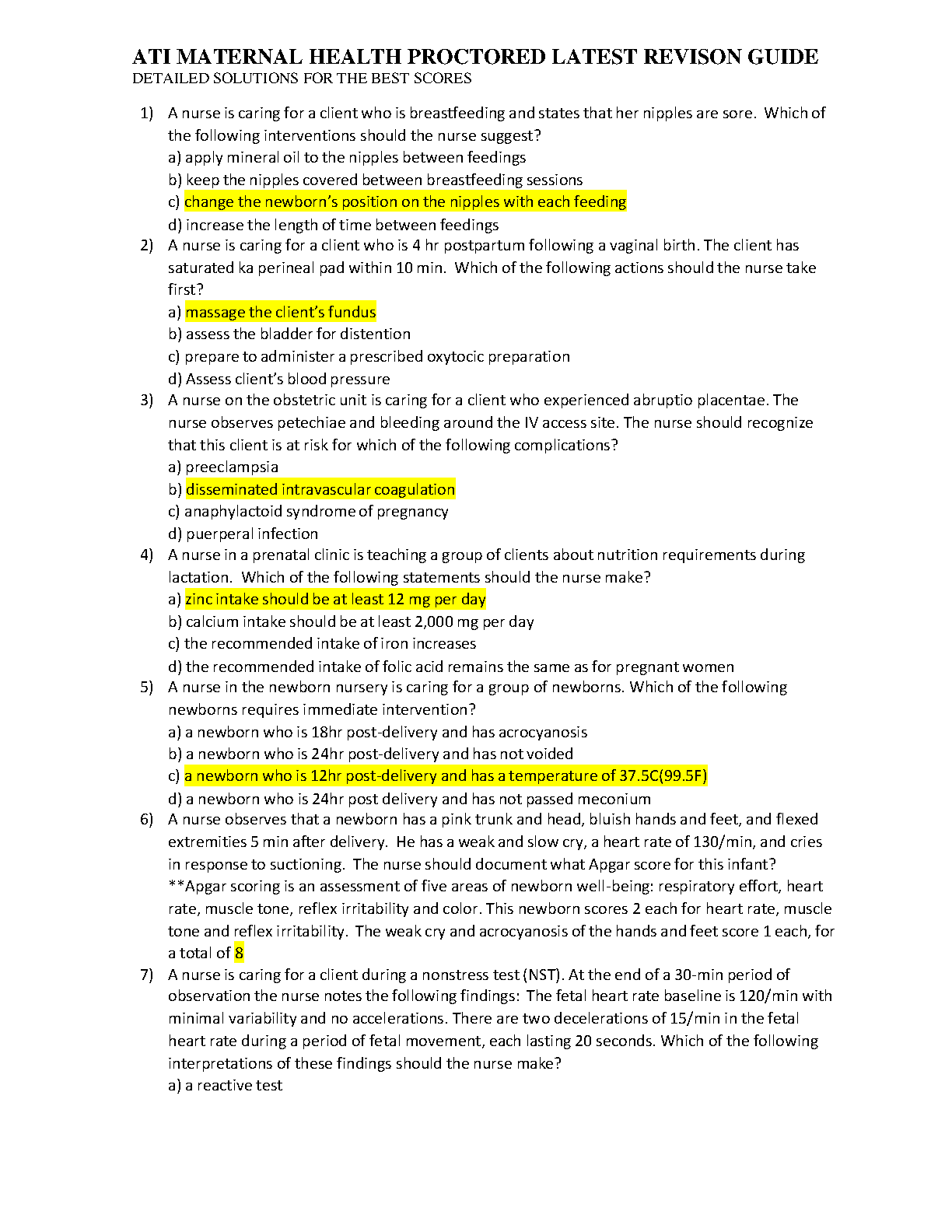 ATI MATERNAL HEALTH PROCTORED LATEST REVISON GUIDE
DETAILED SOLUTIONS FOR THE BEST SCORES

1) A nurse is caring for a client who is breastfeeding and states that her nipples are sore. Which of the following interventions should the nurse suggest?
a) apply mineral oil to the nipples between feedings
b) keep the nipples covered between breastfeeding sessions
c) change the newborn's position on the nipples with each feeding
d) increase the length of time between feedings

2) A nurse is caring for a client who is 4 hr postpartum following a vaginal birth. The client has saturated ka perineal pad within 10 min. Which of the following actions should the nurse take first?
a) massage the client's fundus
b) assess the bladder for distention
c) prepare to administer a prescribed oxytocic preparation
d) Assess client's blood pressure

3) A nurse on the obstetric unit is caring for a client who experienced abruptio placentae. The nurse observes petechiae and bleeding around the IV access site. The nurse should recognize that this client is at risk for which of the following complications?
a) preeclampsia
b) disseminated intravascular coagulation
c) anaphylactoid syndrome of pregnancy
d) puerperal infection

4) A nurse in a prenatal clinic is teaching a group of clients about nutrition requirements during lactation. Which of the following statements should the nurse make?
a) zinc intake should be at least 12 mg per day
b) calcium intake should be at least 2,000 mg per day
c) the recommended intake of iron increases
d) the recommended intake of folic acid remains the same as for pregnant women

5) A nurse in the newborn nursery is caring for a group of newborns. Which of the following newborns requires immediate intervention?
a) a newborn who is 18hr post-delivery and has acrocyanosis
b) a newborn who is 24hr post-delivery and has not voided
c) a newborn who is 12hr post-delivery and has a temperature of 37.5C(99.5F)
d) a newborn who is 24hr post delivery and has not passed meconium

6) A nurse observes that a newborn has a pink trunk and head, bluish hands and feet, and flexed extremities 5 min after delivery. He has a weak and slow cry, a heart rate of 130/min, and cries in response to suctioning. The nurse should document what Apgar score for this infant?
**Apgar scoring is an assessment of five areas of newborn well-being: respiratory effort, heart rate, muscle tone, reflex irritability and color. This newborn scores 2 each for heart rate, muscle tone and reflex irritability. The weak cry and acrocyanosis of the hands and feet score 1 each, for a total of 8

7) A nurse is caring for a client during a nonstress test (NST). At the end of a 30-min period of observation the nurse notes the following findings: The fetal heart rate baseline is 120/min with minimal variability and no accelerations. There are two decelerations of 15/min in the fetal heart rate during a period of fetal movement, each lasting 20 seconds. Which of the following interpretations of these findings should the nurse make?
a) a reactive test